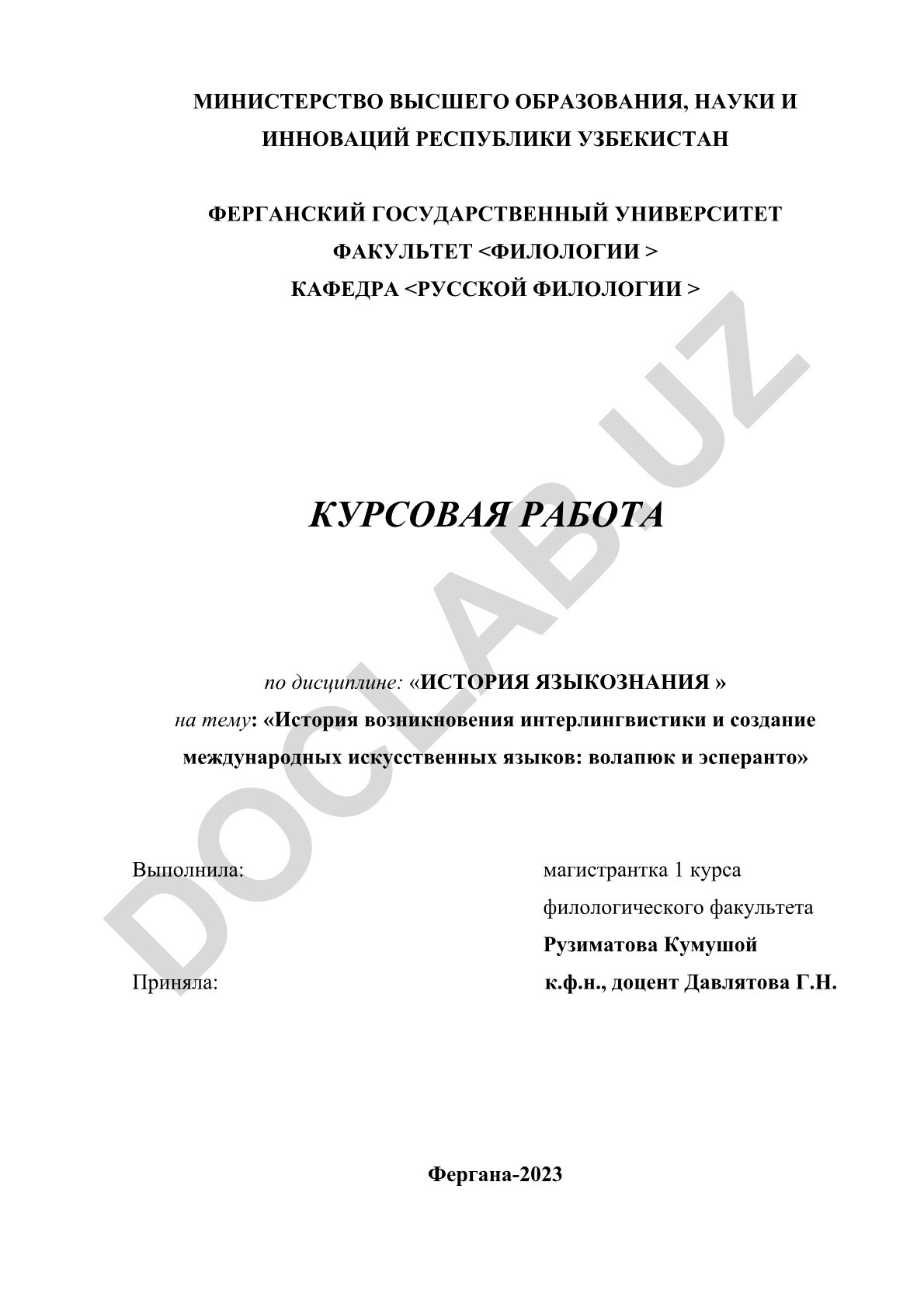 МИНИСТЕРСТВО ВЫСШЕГО ОБРАЗОВАНИЯ, НАУКИ И ИННОВАЦИЙ РЕСПУБЛИКИ УЗБЕКИСТАН

ФЕРГАНСКИЙ ГОСУДАРСТВЕННЫЙ УНИВЕРСИТЕТ
ФАКУЛЬТЕТ <ФИЛОЛОГИИ >
КАФЕДРА <РУССКОЙ ФИЛОЛОГИИ >

DOCLAB.UZ

КУРСОВАЯ РАБОТА

по дисциплине: «ИСТОРИЯ ЯЗЫКОЗНАНИЯ »
на тему: «История возникновения интерлингвистики и создание международных искусственных языков: волапюк и эсперанто»

Выполнила: магистрантка 1 курса филологического факультета Рузиматова Кумушой

Приняла: к.ф.н., доцент Давлятова Г.Н.

Фергана-2023